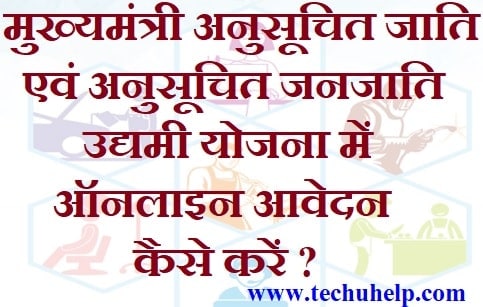 मुख्यमंत्री अनुसूचित जाति एवं अनुसूचित जनजाति उद्यमी योजना में ऑनलाइन आवेदन कैसे करें ?

www.techuhelp.com